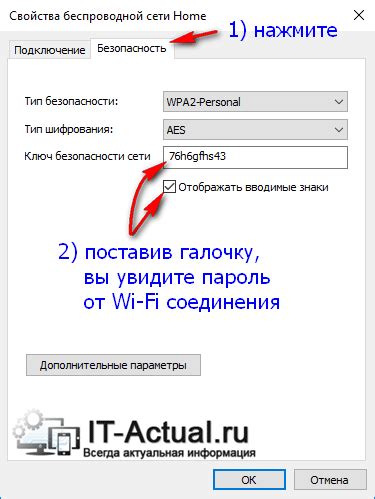 Свойства беспроводной сети Home

1) нажмите

Подключение Безопасность

Тип безопасности: WPA2-Personal

Тип шифрования: AES

Ключ безопасности сети 76h6gfhs43

Отображать вводимые знаки

2) поставив галочку, вы увидите пароль от Wi-Fi соединения

Дополнительные параметры

IT-Actual.ru
Всегда актуальная информация

OK Отмена